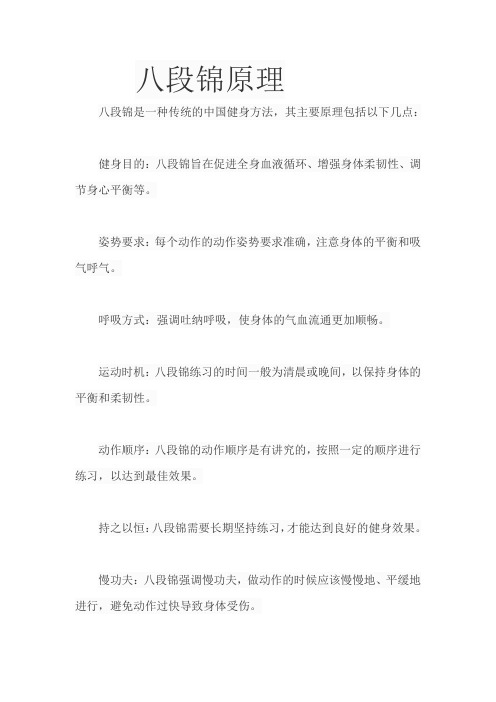 八段锦原理

八段锦是一种传统的中国健身方法，其主要原理包括以下几点：

健身目的：八段锦旨在促进全身血液循环、增强身体柔韧性、调节身心平衡等。

姿势要求：每个动作的动作姿势要求准确，注意身体的平衡和吸气呼气。

呼吸方式：强调吐纳呼吸，使身体的气血流通更加顺畅。

运动时机：八段锦练习的时间一般为清晨或晚间，以保持身体的平衡和柔韧性。

动作顺序：八段锦的动作顺序是有讲究的，按照一定的顺序进行练习，以达到最佳效果。

持之以恒：八段锦需要长期坚持练习，才能达到良好的健身效果。

慢功夫：八段锦强调慢功夫，做动作的时候应该慢慢地、平缓地进行，避免动作过快导致身体受伤。